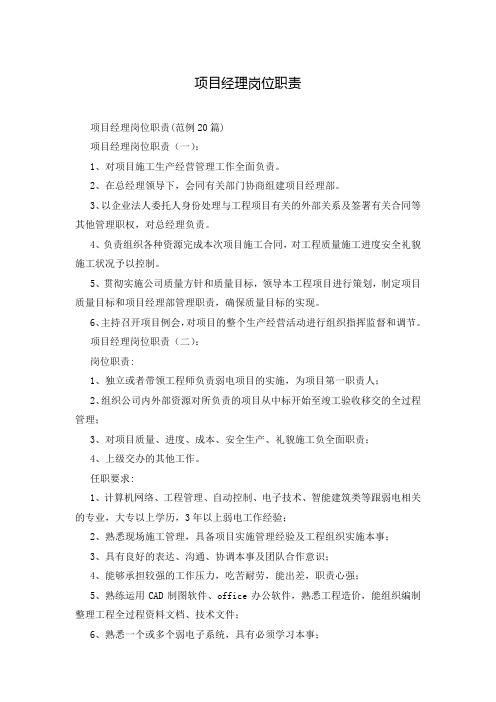 项目经理岗位职责

项目经理岗位职责(范例20篇)

项目经理岗位职责（一）：

1、对项目施工生产经营管理工作全面负责。

2、在总经理领导下，会同有关部门协商组建项目经理部。

3、以企业法人委托人身份处理与工程项目有关的外部关系及签署有关合同等其他管理职权，对总经理负责。

4、负责组织各种资源完成本次项目施工合同，对工程质量施工进度安全礼貌施工状况予以控制。

5、贯彻实施公司质量方针和质量目标，领导本工程项目进行策划，制定项目质量目标和项目经理部管理职责，确保质量目标的实现。

6、主持召开项目例会，对项目的整个生产经营活动进行组织指挥监督和调节。

项目经理岗位职责（二）：

岗位职责：

1、独立或者带领工程师负责弱电项目的实施，为项目第一职责人；

2、组织公司内外部资源对所负责的项目从中标开始至竣工验收移交的全过程管理；

3、对项目质量、进度、成本、安全生产、礼貌施工负全面职责；

4、上级交办的其他工作。

任职要求：

1、计算机网络、工程管理、自动控制、电子技术、智能建筑类等跟弱电相关的专业，大专以上学历，3年以上弱电工作经验；

2、熟悉现场施工管理，具备项目实施管理经验及工程组织实施本事；

3、具有良好的表达、沟通、协调本事及团队合作意识；

4、能够承担较强的工作压力，吃苦耐劳，能出差，职责心强；

5、熟练运用CAD制图软件、office办公软件，熟悉工程造价，能组织编制整理工程全过程资料文档、技术文件；

6、熟悉一个或多个弱电子系统，具有必须学习本事；